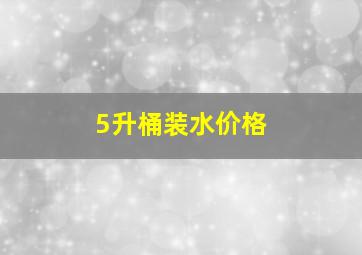 5升桶装水价格